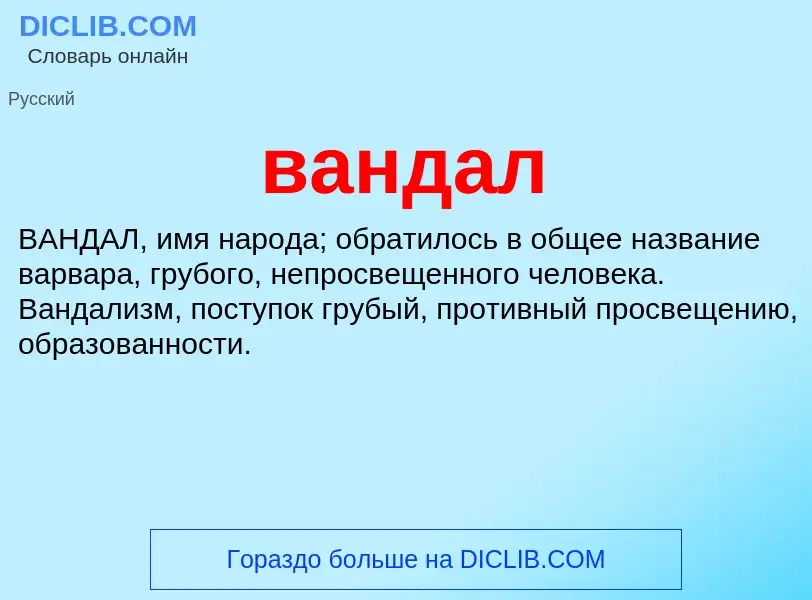 DICLIB.COM
Словарь онлайн

Русский

вандал

ВАНДАЛ, имя народа; обратилось в общее название варвара, грубого, непросвещенного человека. Вандализм, поступок грубый, противный просвещению, образованности.

Гораздо больше на DICLIB.COM